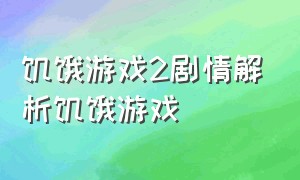 饥饿游戏2剧情解析饥饿游戏